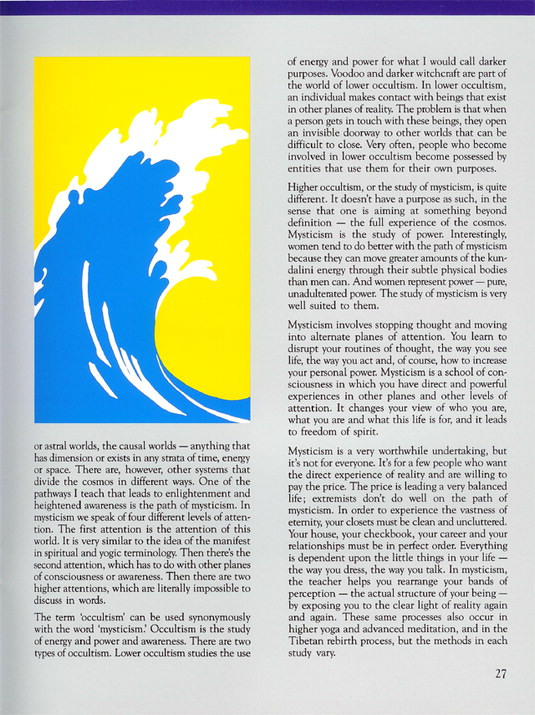 or astral worlds, the causal worlds — anything that has dimension or exists in any strata of time, energy or space. There are, however, other systems that divide the cosmos in different ways. One of the pathways I teach that leads to enlightenment and heightened awareness is the path of mysticism. In mysticism we speak of four different levels of attention. The first attention is the attention of this world. It is very similar to the idea of the manifest in spiritual and yogic terminology. Then there's the second attention, which has to do with other planes of consciousness or awareness. Then there are two higher attentions, which are literally impossible to discuss in words.

The term 'occultism' can be used synonymously with the word 'mysticism.' Occultism is the study of energy and power and awareness. There are two types of occultism. Lower occultism studies the use of energy and power for what I would call darker purposes. Voodoo and darker witchcraft are part of the world of lower occultism. In lower occultism, an individual makes contact with beings that exist in other planes of reality. The problem is that when a person gets in touch with these beings, they open an invisible doorway to other worlds that can be difficult to close. Very often, people who become involved in lower occultism become possessed by entities that use them for their own purposes.

Higher occultism, or the study of mysticism, is quite different. It doesn't have a purpose as such, in the sense that one is aiming at something beyond definition — the full experience of the cosmos. Mysticism is the study of power. Interestingly, women tend to do better with the path of mysticism because they can move greater amounts of the kundalini energy through their subtle physical bodies than men can. And women represent power — pure, unadulterated power. The study of mysticism is very well suited to them.

Mysticism involves stopping thought and moving into alternate planes of attention. You learn to disrupt your routines of thought, the way you see life, the way you act and, of course, how to increase your personal power. Mysticism is a school of consciousness in which you have direct and powerful experiences in other planes and other levels of attention. It changes your view of who you are, what you are and what this life is for, and it leads to freedom of spirit.

Mysticism is a very worthwhile undertaking, but it's not for everyone. It's for a few people who want the direct experience of reality and are willing to pay the price. The price is leading a very balanced life; extremists don't do well on the path of mysticism. In order to experience the vastness of eternity, your closets must be clean and uncluttered. Your house, your checkbook, your career and your relationships must be in perfect order. Everything is dependent upon the little things in your life — the way you dress, the way you talk. In mysticism, the teacher helps you rearrange your bands of perception — the actual structure of your being — by exposing you to the clear light of reality again and again. These same processes also occur in higher yoga and advanced meditation, and in the Tibetan rebirth process, but the methods in each study vary.

27